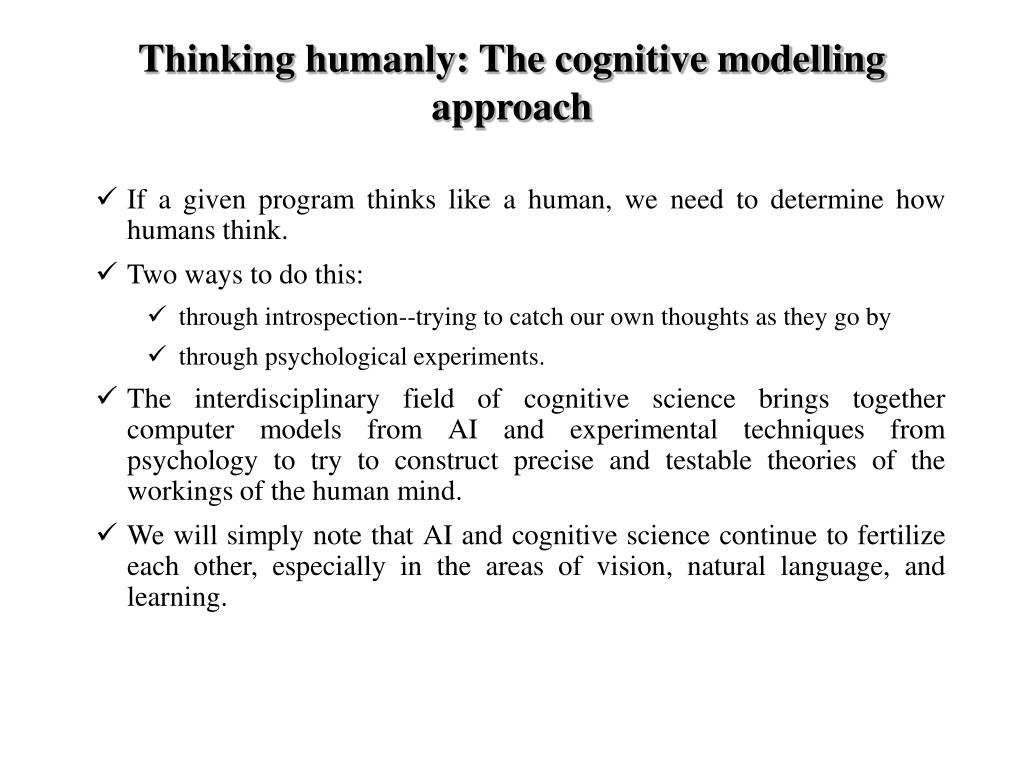 Thinking humanly: The cognitive modelling approach

✓ If a given program thinks like a human, we need to determine how humans think.

✓ Two ways to do this:

✓ through introspection--trying to catch our own thoughts as they go by

✓ through psychological experiments.

✓ The interdisciplinary field of cognitive science brings together computer models from AI and experimental techniques from psychology to try to construct precise and testable theories of the workings of the human mind.

✓ We will simply note that AI and cognitive science continue to fertilize each other, especially in the areas of vision, natural language, and learning.